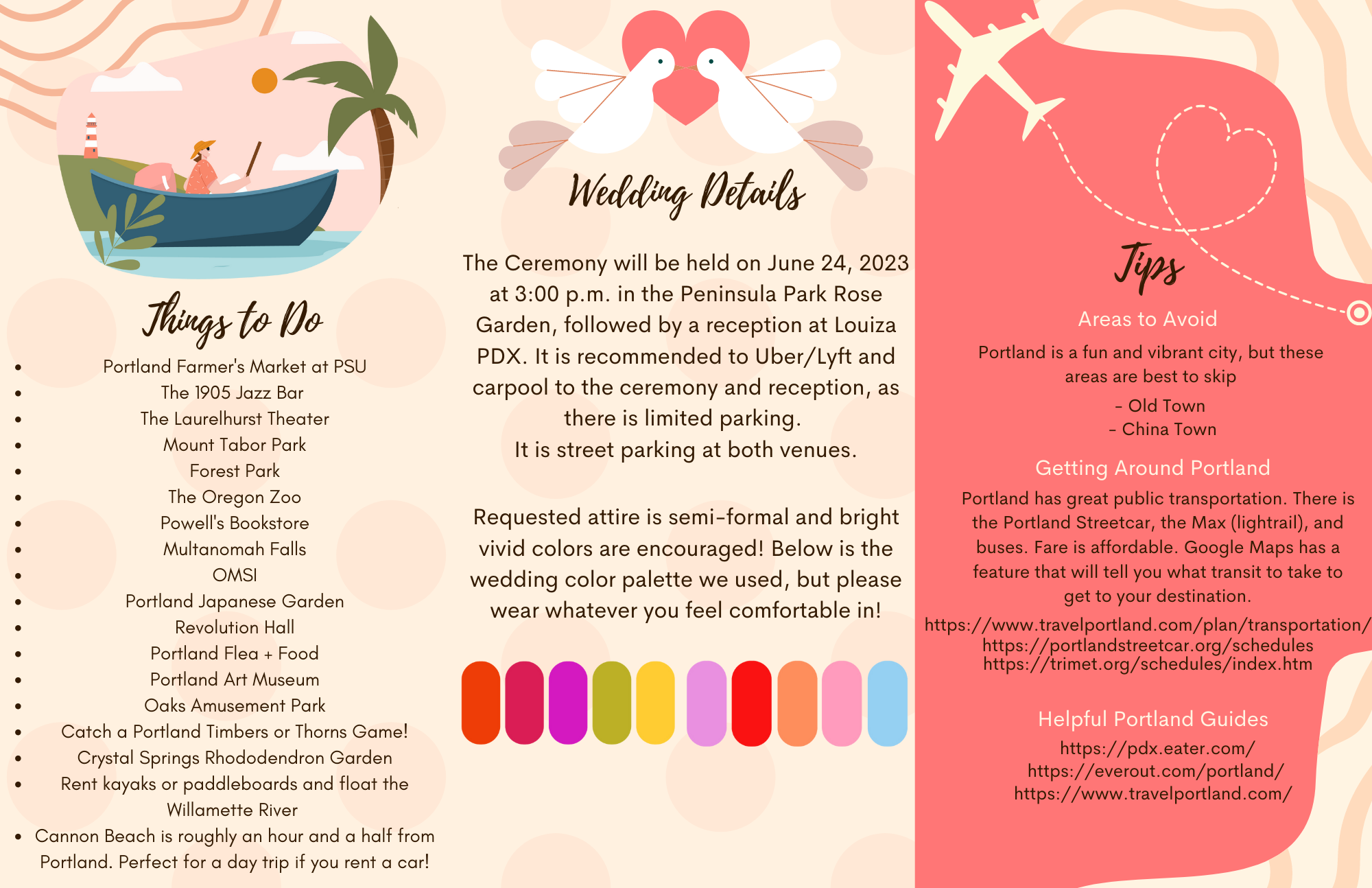 Things to Do

• Portland Farmer's Market at PSU
• The 1905 Jazz Bar
• The Laurelhurst Theater
• Mount Tabor Park
• Forest Park
• The Oregon Zoo
• Powell's Bookstore
• Multanomah Falls
• OMSI
• Portland Japanese Garden
• Revolution Hall
• Portland Flea + Food
• Portland Art Museum
• Oaks Amusement Park
• Catch a Portland Timbers or Thorns Game!
• Crystal Springs Rhododendron Garden
• Rent kayaks or paddleboards and float the Willamette River
• Cannon Beach is roughly an hour and a half from Portland. Perfect for a day trip if you rent a car!

Wedding Details

The Ceremony will be held on June 24, 2023 at 3:00 p.m. in the Peninsula Park Rose Garden, followed by a reception at Louiza PDX. It is recommended to Uber/Lyft and carpool to the ceremony and reception, as there is limited parking.
It is street parking at both venues.

Requested attire is semi-formal and bright vivid colors are encouraged! Below is the wedding color palette we used, but please wear whatever you feel comfortable in!

Tips

Areas to Avoid

Portland is a fun and vibrant city, but these areas are best to skip

- Old Town
- China Town

Getting Around Portland

Portland has great public transportation. There is the Portland Streetcar, the Max (lightrail), and buses. Fare is affordable. Google Maps has a feature that will tell you what transit to take to get to your destination.

https://www.travelportland.com/plan/transportation/
https://portlandstreetcar.org/schedules
https://trimet.org/schedules/index.htm

Helpful Portland Guides

https://pdx.eater.com/
https://everout.com/portland/
https://www.travelportland.com/